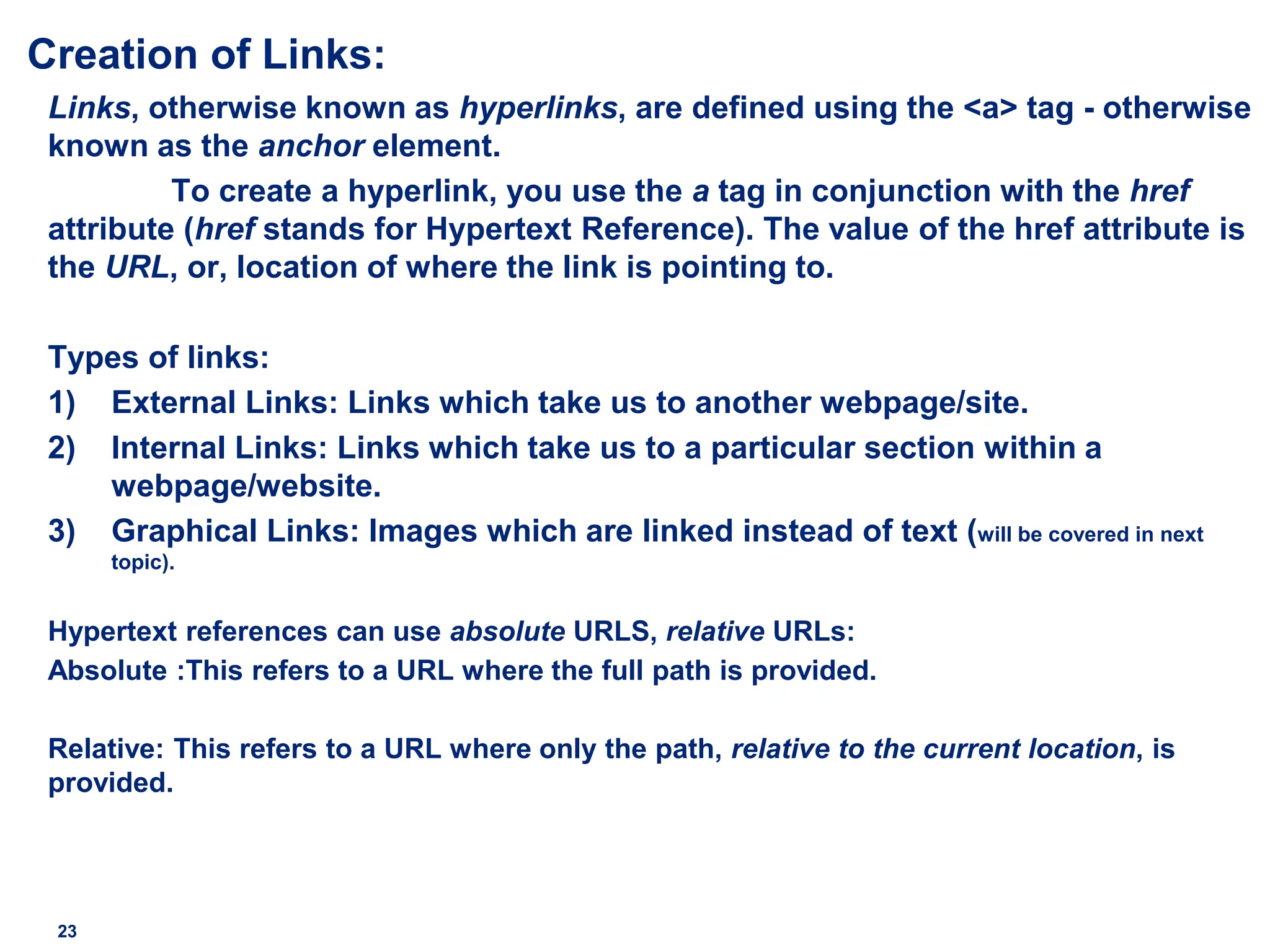 Creation of Links:

Links, otherwise known as hyperlinks, are defined using the <a> tag - otherwise known as the anchor element.

To create a hyperlink, you use the a tag in conjunction with the href attribute (href stands for Hypertext Reference). The value of the href attribute is the URL, or, location of where the link is pointing to.

Types of links:

1) External Links: Links which take us to another webpage/site.

2) Internal Links: Links which take us to a particular section within a webpage/website.

3) Graphical Links: Images which are linked instead of text (will be covered in next topic).

Hypertext references can use absolute URLS, relative URLs:

Absolute :This refers to a URL where the full path is provided.

Relative: This refers to a URL where only the path, relative to the current location, is provided.

23